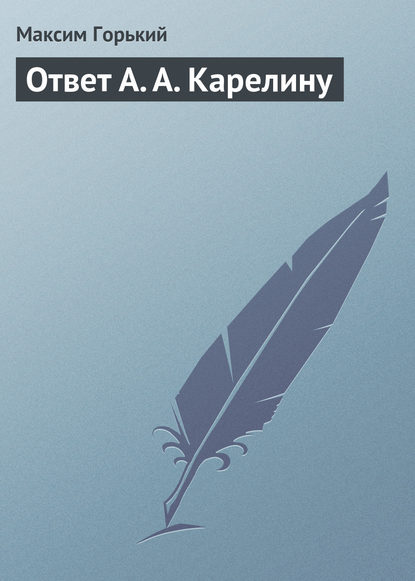 Максим Горький

Ответ А. А. Карелину